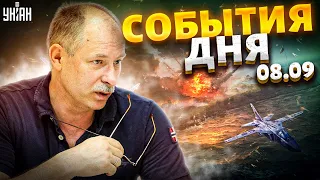 УНІАН
СОБЫТИЯ ДНЯ
08.09